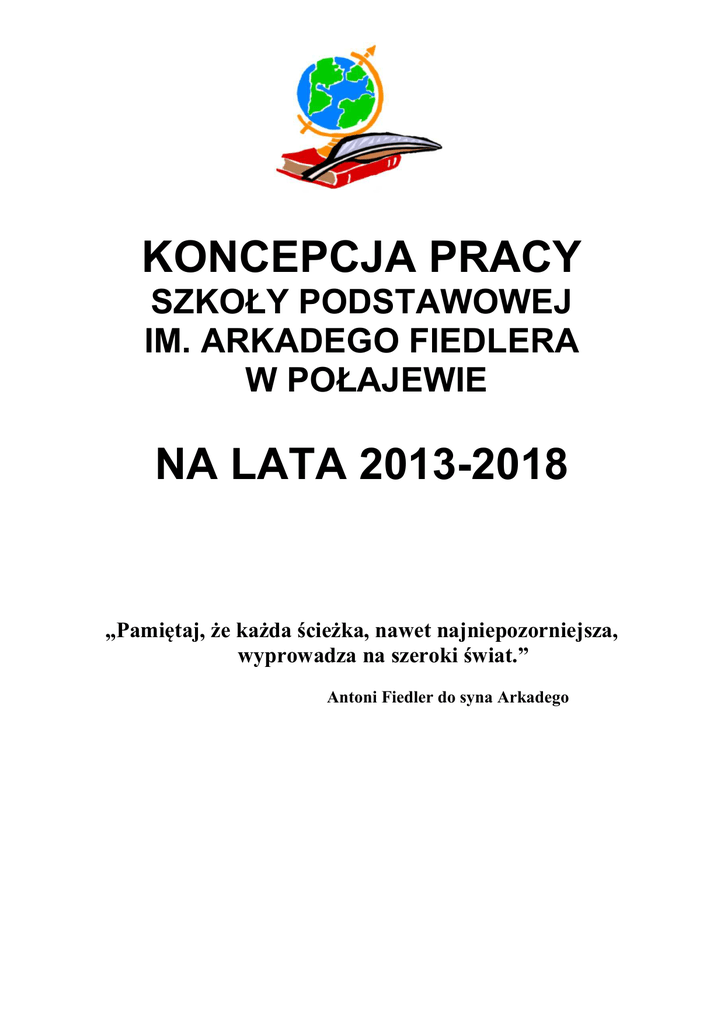 KONCEPCJA PRACY
SZKOŁY PODSTAWOWEJ
IM. ARKADEGO FIEDLERA
W POŁAJEWIE

NA LATA 2013-2018

„Pamiętaj, że każda ścieżka, nawet najniepozorniejsza, wyprowadza na szeroki świat.”

Antoni Fiedler do syna Arkadego